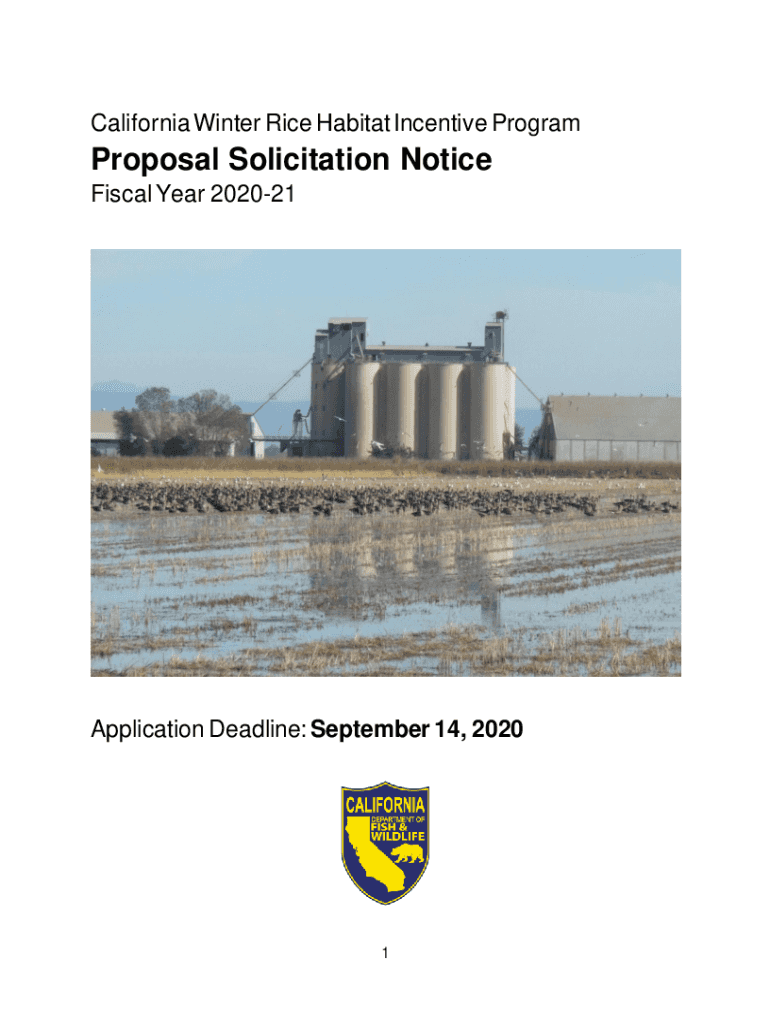 California Winter Rice Habitat Incentive Program

Proposal Solicitation Notice

Fiscal Year 2020-21

Application Deadline: September 14, 2020

CALIFORNIA
DEPARTMENT OF
FISH &
WILDLIFE

1